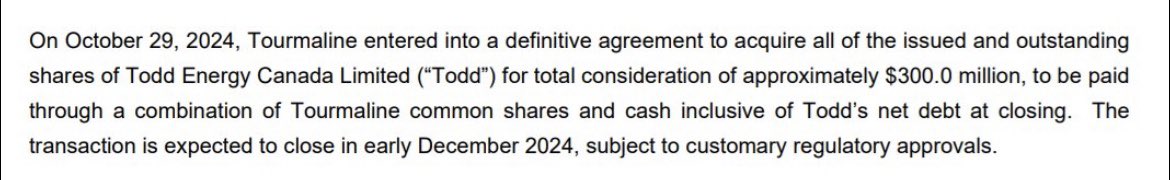 On October 29, 2024, Tourmaline entered into a definitive agreement to acquire all of the issued and outstanding shares of Todd Energy Canada Limited ("Todd") for total consideration of approximately \$300.0 million, to be paid through a combination of Tourmaline common shares and cash inclusive of Todd's net debt at closing. The transaction is expected to close in early December 2024, subject to customary regulatory approvals.